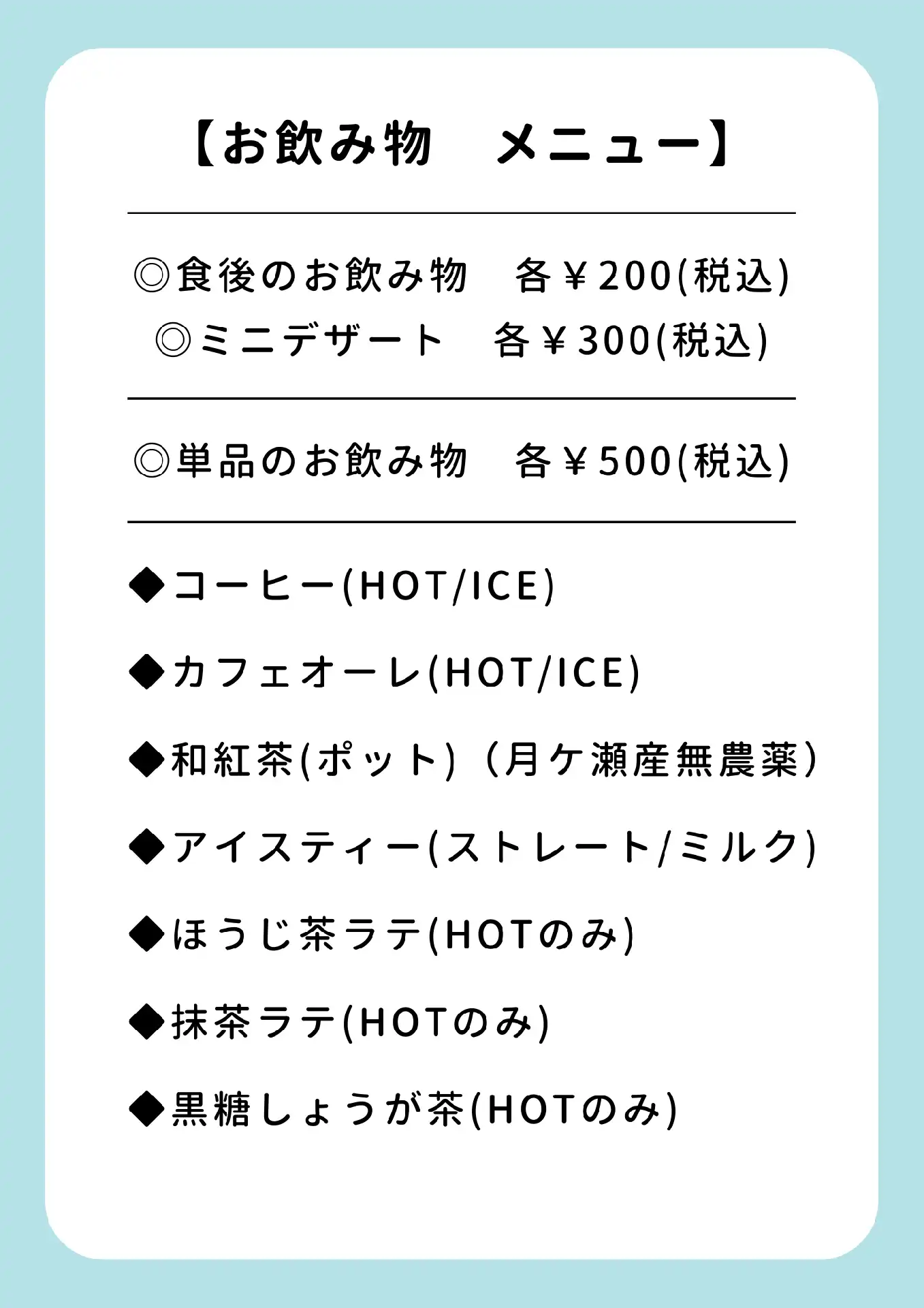 【お飲み物　メニュー】

◎食後のお飲み物　各￥200(税込)
◎ミニデザート　各￥300(税込)

◎単品のお飲み物　各￥500(税込)

◆コーヒー(HOT/ICE)

◆カフェオーレ(HOT/ICE)

◆和紅茶(ポット)（月ケ瀬産無農薬）

◆アイスティー(ストレート/ミルク)

◆ほうじ茶ラテ(HOTのみ)

◆抹茶ラテ(HOTのみ)

◆黒糖しょうが茶(HOTのみ)